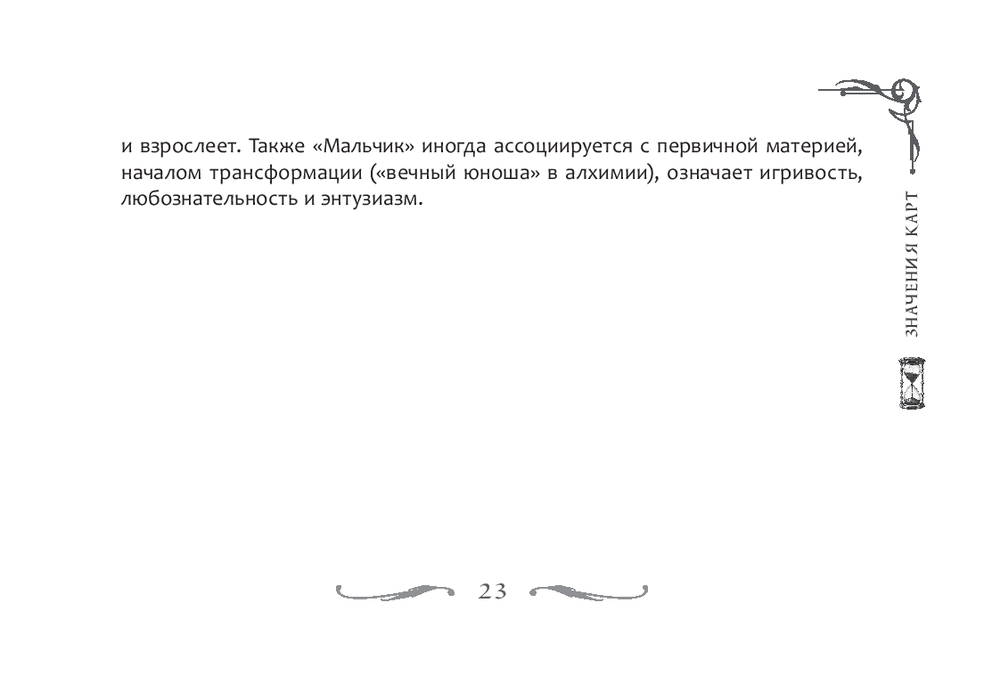 и взрослеет. Также «Мальчик» иногда ассоциируется с первичной материей, началом трансформации («вечный юноша» в алхимии), означает игривость, любознательность и энтузиазм.

ЗНАЧЕНИЯ КАРТ

23